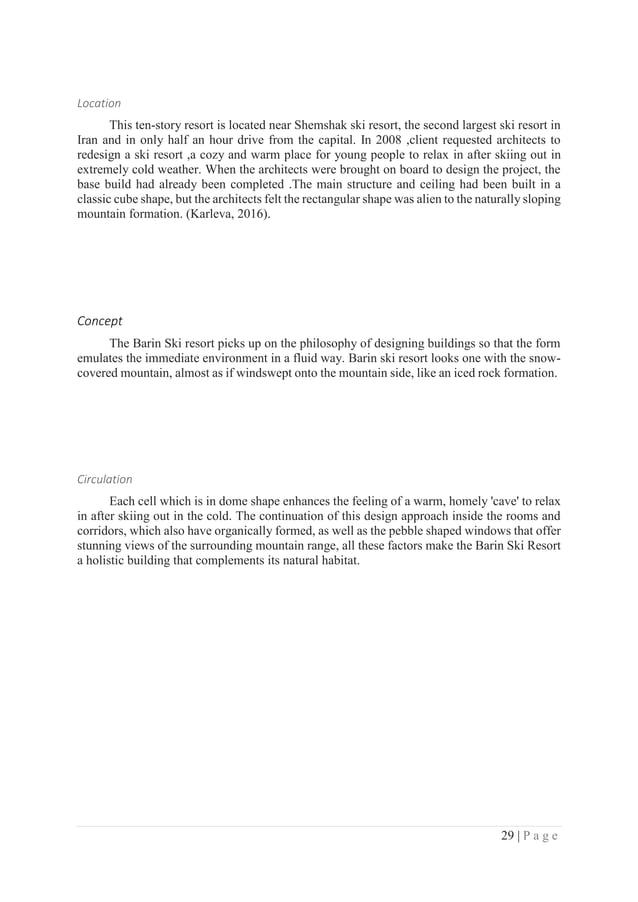 Location

This ten-story resort is located near Shemshak ski resort, the second largest ski resort in Iran and in only half an hour drive from the capital. In 2008 ,client requested architects to redesign a ski resort ,a cozy and warm place for young people to relax in after skiing out in extremely cold weather. When the architects were brought on board to design the project, the base build had already been completed .The main structure and ceiling had been built in a classic cube shape, but the architects felt the rectangular shape was alien to the naturally sloping mountain formation. (Karleva, 2016).

Concept

The Barin Ski resort picks up on the philosophy of designing buildings so that the form emulates the immediate environment in a fluid way. Barin ski resort looks one with the snow-covered mountain, almost as if windswept onto the mountain side, like an iced rock formation.

Circulation

Each cell which is in dome shape enhances the feeling of a warm, homely 'cave' to relax in after skiing out in the cold. The continuation of this design approach inside the rooms and corridors, which also have organically formed, as well as the pebble shaped windows that offer stunning views of the surrounding mountain range, all these factors make the Barin Ski Resort a holistic building that complements its natural habitat.

29 | P a g e